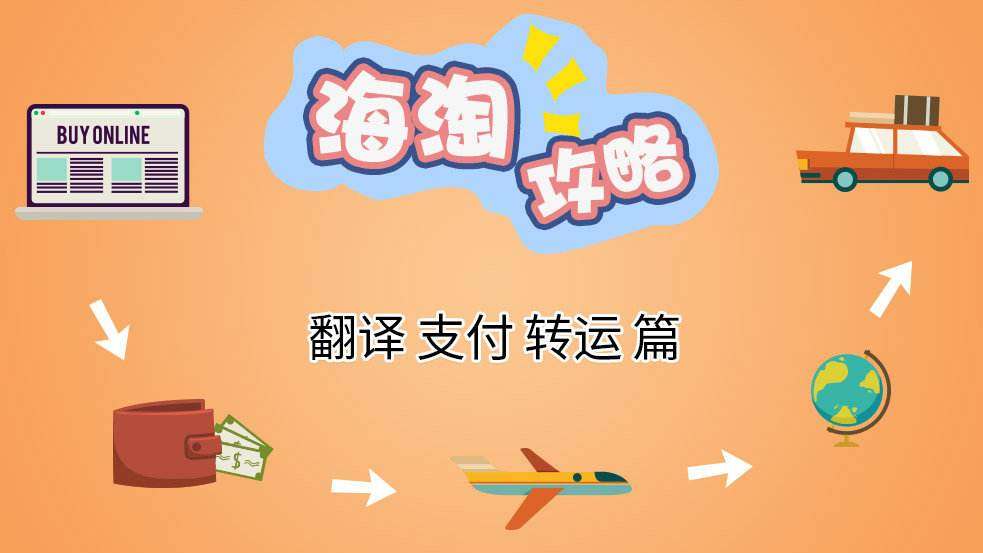 BUY ONLINE

海淘攻略

翻译 支付 转运 篇

$